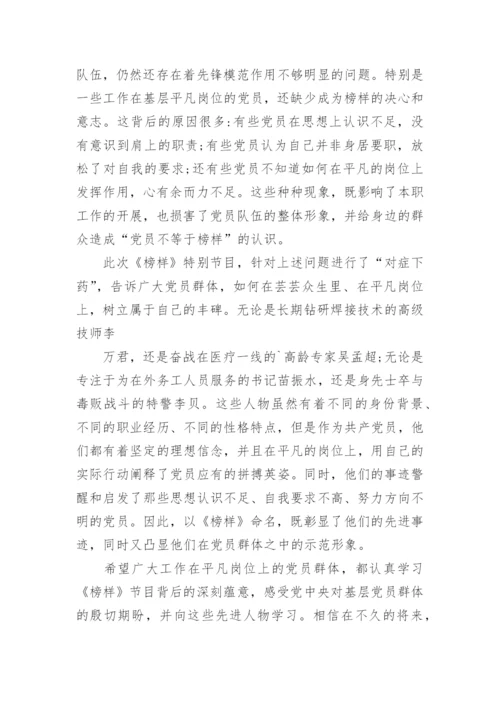 队伍，仍然还存在着先锋模范作用不够明显的问题。特别是一些工作在基层平凡岗位的党员，还缺少成为榜样的决心和意志。这背后的原因很多:有些党员在思想上认识不足，没有意识到肩上的职责;有些党员认为自己并非身居要职，放松了对自我的要求;还有些党员不知道如何在平凡的岗位上发挥作用，心有余而力不足。这些种种现象，既影响了本职工作的开展，也损害了党员队伍的整体形象，并给身边的群众造成“党员不等于榜样”的认识。

此次《榜样》特别节目，针对上述问题进行了“对症下药”，告诉广大党员群体，如何在芸芸众生里、在平凡岗位上，树立属于自己的丰碑。无论是长期钻研焊接技术的高级技师李

万君，还是奋战在医疗一线的`高龄专家吴孟超;无论是专注于为在外务工人员服务的书记苗振水，还是身先士卒与毒贩战斗的特警李贝。这些人物虽然有着不同的身份背景、不同的职业经历、不同的性格特点，但是作为共产党员，他们都有着坚定的理想信念，并且在平凡的岗位上，用自己的实际行动阐释了党员应有的拼搏英姿。同时，他们的事迹警醒和启发了那些思想认识不足、自我要求不高、努力方向不明的党员。因此，以《榜样》命名，既彰显了他们的先进事迹，同时又凸显他们在党员群体之中的示范形象。

希望广大工作在平凡岗位上的党员群体，都认真学习《榜样》节目背后的深刻蕴意，感受党中央对基层党员群体的殷切期盼，并向这些先进人物学习。相信在不久的将来，